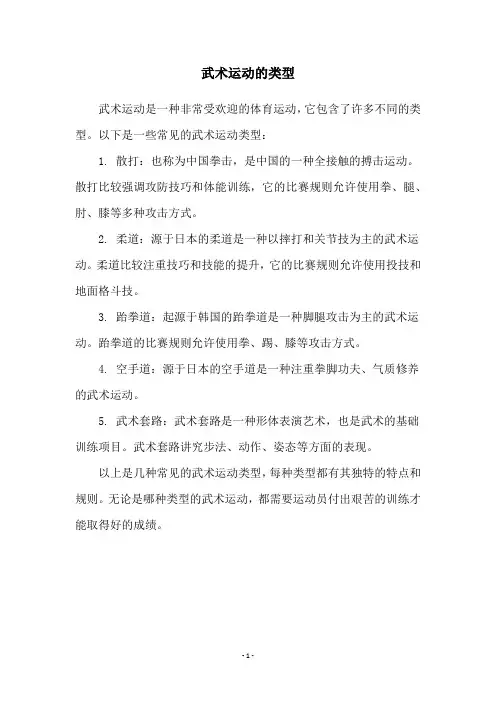 武术运动的类型

武术运动是一种非常受欢迎的体育运动，它包含了许多不同的类型。以下是一些常见的武术运动类型：

1. 散打：也称为中国拳击，是中国的一种全接触的搏击运动。散打比较强调攻防技巧和体能训练，它的比赛规则允许使用拳、腿、肘、膝等多种攻击方式。

2. 柔道：源于日本的柔道是一种以摔打和关节技为主的武术运动。柔道比较注重技巧和技能的提升，它的比赛规则允许使用投技和地面格斗技。

3. 跆拳道：起源于韩国的跆拳道是一种脚腿攻击为主的武术运动。跆拳道的比赛规则允许使用拳、踢、膝等攻击方式。

4. 空手道：源于日本的空手道是一种注重拳脚功夫、气质修养的武术运动。

5. 武术套路：武术套路是一种形体表演艺术，也是武术的基础训练项目。武术套路讲究步法、动作、姿态等方面的表现。

以上是几种常见的武术运动类型，每种类型都有其独特的特点和规则。无论是哪种类型的武术运动，都需要运动员付出艰苦的训练才能取得好的成绩。

- 1 -